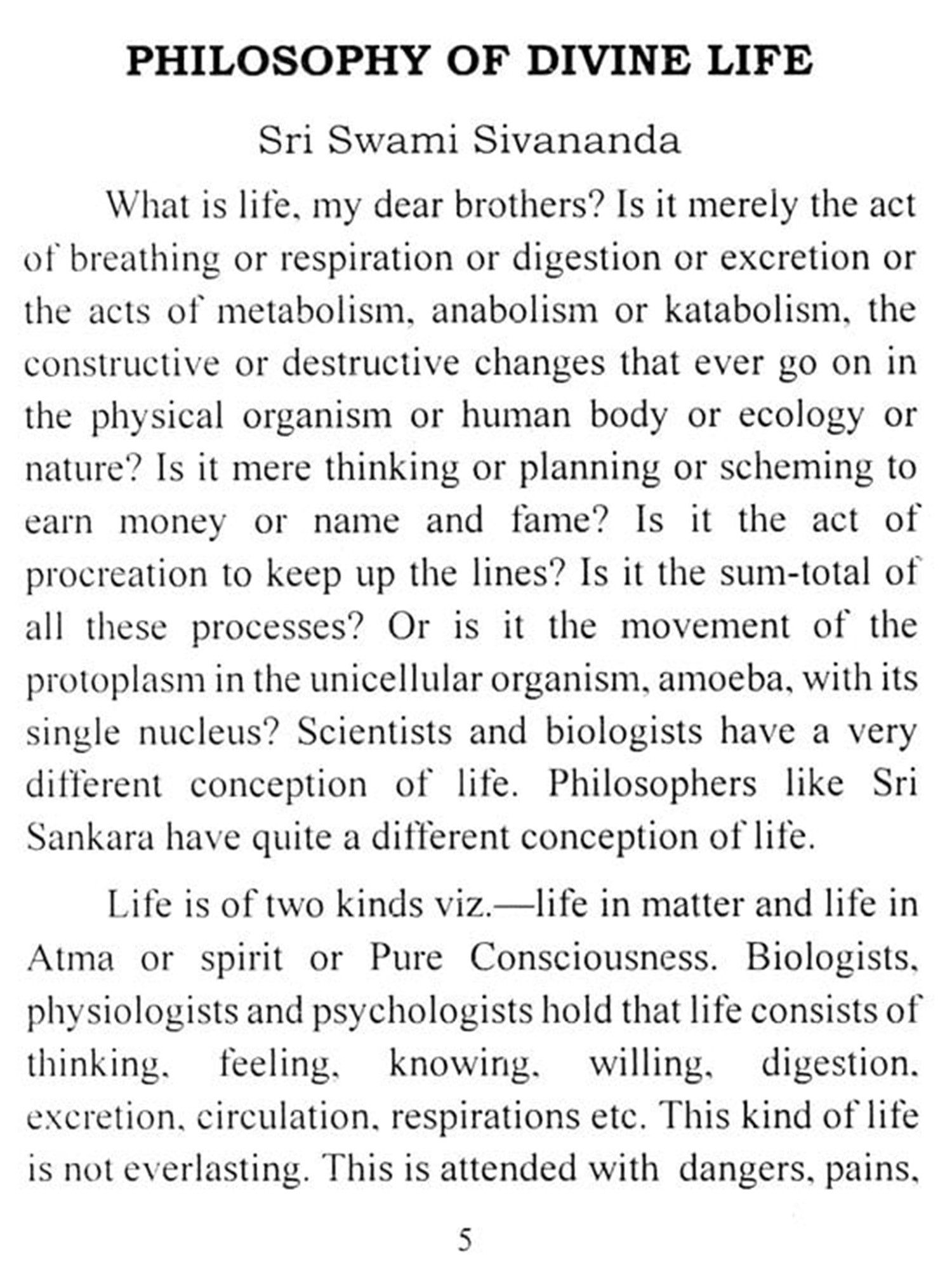 PHILOSOPHY OF DIVINE LIFE

Sri Swami Sivananda

What is life, my dear brothers? Is it merely the act of breathing or respiration or digestion or excretion or the acts of metabolism, anabolism or katabolism, the constructive or destructive changes that ever go on in the physical organism or human body or ecology or nature? Is it mere thinking or planning or scheming to earn money or name and fame? Is it the act of procreation to keep up the lines? Is it the sum-total of all these processes? Or is it the movement of the protoplasm in the unicellular organism, amoeba, with its single nucleus? Scientists and biologists have a very different conception of life. Philosophers like Sri Sankara have quite a different conception of life.

Life is of two kinds viz.—life in matter and life in Atma or spirit or Pure Consciousness. Biologists, physiologists and psychologists hold that life consists of thinking, feeling, knowing, willing, digestion, excretion, circulation, respirations etc. This kind of life is not everlasting. This is attended with dangers, pains,

5